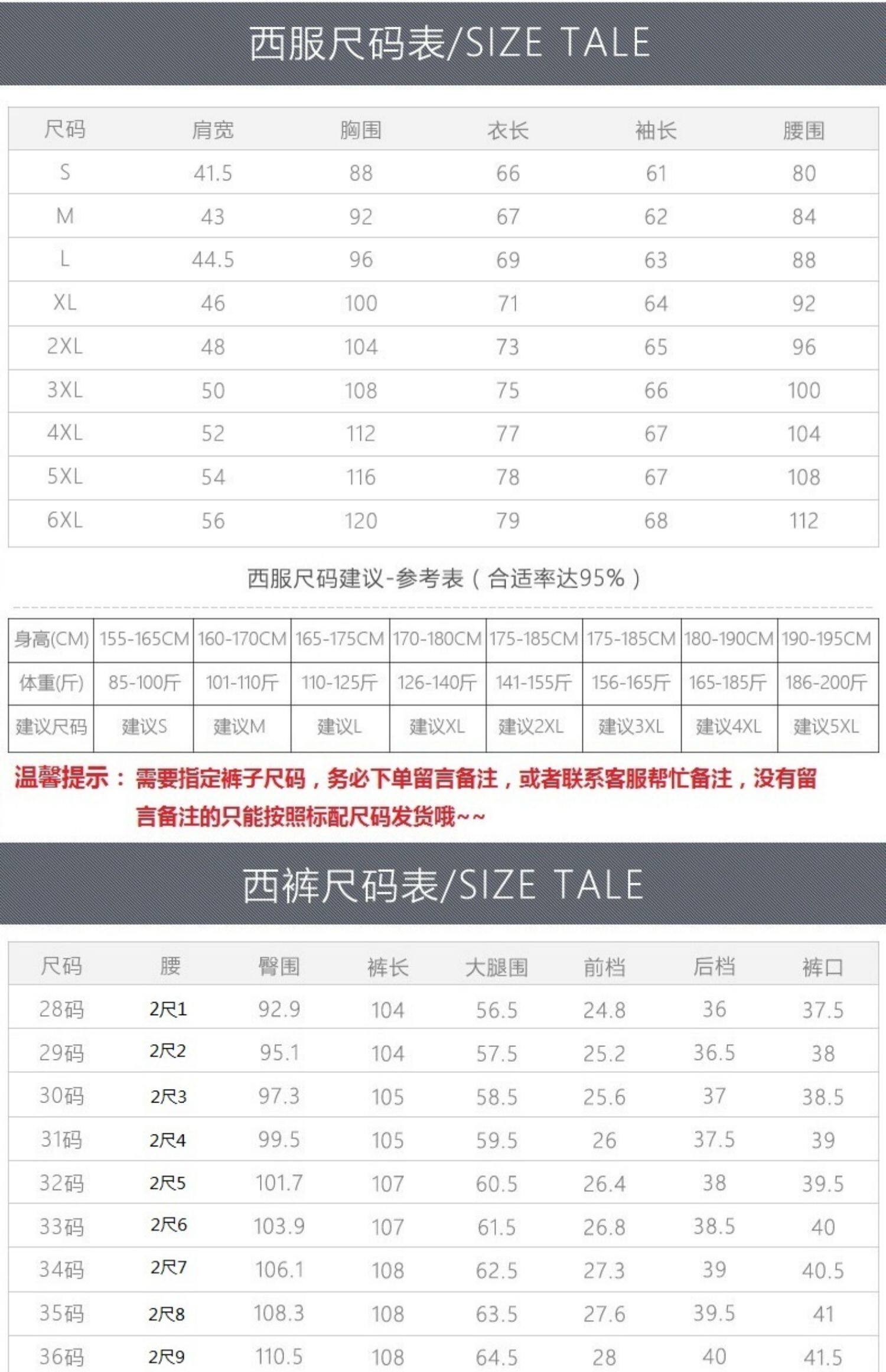 西服尺码表/SIZE TALE

| 尺码 | 肩宽 | 胸围 | 衣长 | 袖长 | 腰围 |
|---|---|---|---|---|---|
| S | 41.5 | 88 | 66 | 61 | 80 |
| M | 43 | 92 | 67 | 62 | 84 |
| L | 44.5 | 96 | 69 | 63 | 88 |
| XL | 46 | 100 | 71 | 64 | 92 |
| 2XL | 48 | 104 | 73 | 65 | 96 |
| 3XL | 50 | 108 | 75 | 66 | 100 |
| 4XL | 52 | 112 | 77 | 67 | 104 |
| 5XL | 54 | 116 | 78 | 67 | 108 |
| 6XL | 56 | 120 | 79 | 68 | 112 |

西服尺码建议-参考表（合适率达95%）

| 身高(CM) | 155-165CM | 160-170CM | 165-175CM | 170-180CM | 175-185CM | 175-185CM | 180-190CM | 190-195CM |
|---|---|---|---|---|---|---|---|---|
| 体重(斤) | 85-100斤 | 101-110斤 | 110-125斤 | 126-140斤 | 141-155斤 | 156-165斤 | 165-185斤 | 186-200斤 |
| 建议尺码 | 建议S | 建议M | 建议L | 建议XL | 建议2XL | 建议3XL | 建议4XL | 建议5XL |

温馨提示：需要指定裤子尺码，务必下单留言备注，或者联系客服帮忙备注，没有留言备注的只能按照标配尺码发货哦~~

西裤尺码表/SIZE TALE

| 尺码 | 腰 | 臀围 | 裤长 | 大腿围 | 前档 | 后档 | 裤口 |
|---|---|---|---|---|---|---|---|
| 28码 | 2尺1 | 92.9 | 104 | 56.5 | 24.8 | 36 | 37.5 |
| 29码 | 2尺2 | 95.1 | 104 | 57.5 | 25.2 | 36.5 | 38 |
| 30码 | 2尺3 | 97.3 | 105 | 58.5 | 25.6 | 37 | 38.5 |
| 31码 | 2尺4 | 99.5 | 105 | 59.5 | 26 | 37.5 | 39 |
| 32码 | 2尺5 | 101.7 | 107 | 60.5 | 26.4 | 38 | 39.5 |
| 33码 | 2尺6 | 103.9 | 107 | 61.5 | 26.8 | 38.5 | 40 |
| 34码 | 2尺7 | 106.1 | 108 | 62.5 | 27.3 | 39 | 40.5 |
| 35码 | 2尺8 | 108.3 | 108 | 63.5 | 27.6 | 39.5 | 41 |
| 36码 | 2尺9 | 110.5 | 108 | 64.5 | 28 | 40 | 41.5 |